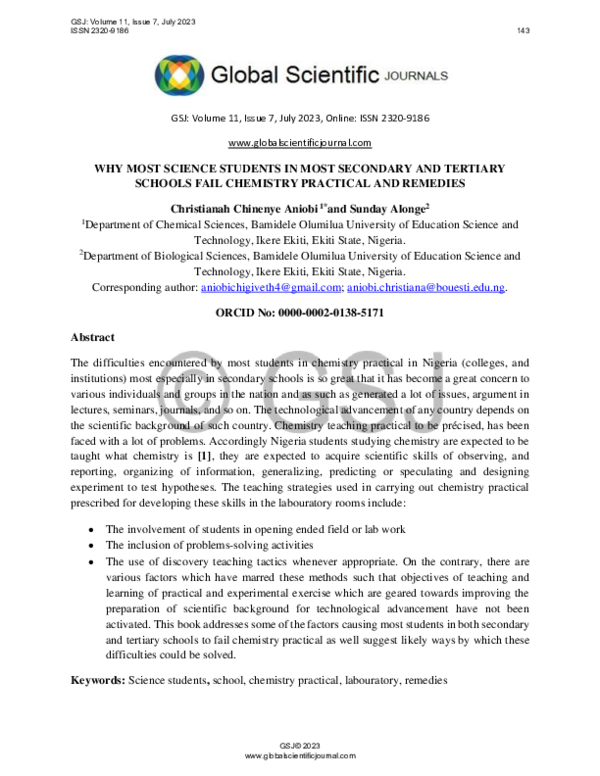 GSJ: Volume 11, Issue 7, July 2023
ISSN 2320-9186

143

Global Scientific JOURNALS

GSJ: Volume 11, Issue 7, July 2023, Online: ISSN 2320-9186

www.globalscientificjournal.com

WHY MOST SCIENCE STUDENTS IN MOST SECONDARY AND TERTIARY SCHOOLS FAIL CHEMISTRY PRACTICAL AND REMEDIES

Christianah Chinenye Aniobi $^{1*}$and Sunday Alonge$^{2}$

$^{1}$Department of Chemical Sciences, Bamidele Olumilua University of Education Science and Technology, Ikere Ekiti, Ekiti State, Nigeria.

$^{2}$Department of Biological Sciences, Bamidele Olumilua University of Education Science and Technology, Ikere Ekiti, Ekiti State, Nigeria.

Corresponding author: aniobichigiveth4@gmail.com; aniobi.christiana@bouesti.edu.ng.

ORCID No: 0000-0002-0138-5171

Abstract

The difficulties encountered by most students in chemistry practical in Nigeria (colleges, and institutions) most especially in secondary schools is so great that it has become a great concern to various individuals and groups in the nation and as such as generated a lot of issues, argument in lectures, seminars, journals, and so on. The technological advancement of any country depends on the scientific background of such country. Chemistry teaching practical to be précised, has been faced with a lot of problems. Accordingly Nigeria students studying chemistry are expected to be taught what chemistry is [1], they are expected to acquire scientific skills of observing, and reporting, organizing of information, generalizing, predicting or speculating and designing experiment to test hypotheses. The teaching strategies used in carrying out chemistry practical prescribed for developing these skills in the labouratory rooms include:

• The involvement of students in opening ended field or lab work
• The inclusion of problems-solving activities
• The use of discovery teaching tactics whenever appropriate. On the contrary, there are various factors which have marred these methods such that objectives of teaching and learning of practical and experimental exercise which are geared towards improving the preparation of scientific background for technological advancement have not been activated. This book addresses some of the factors causing most students in both secondary and tertiary schools to fail chemistry practical as well suggest likely ways by which these difficulties could be solved.

Keywords: Science students, school, chemistry practical, labouratory, remedies

GSJ© 2023
www.globalscientificjournal.com

© GSJ